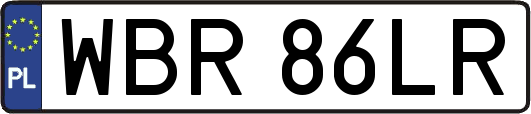 PL
WBR 86LR